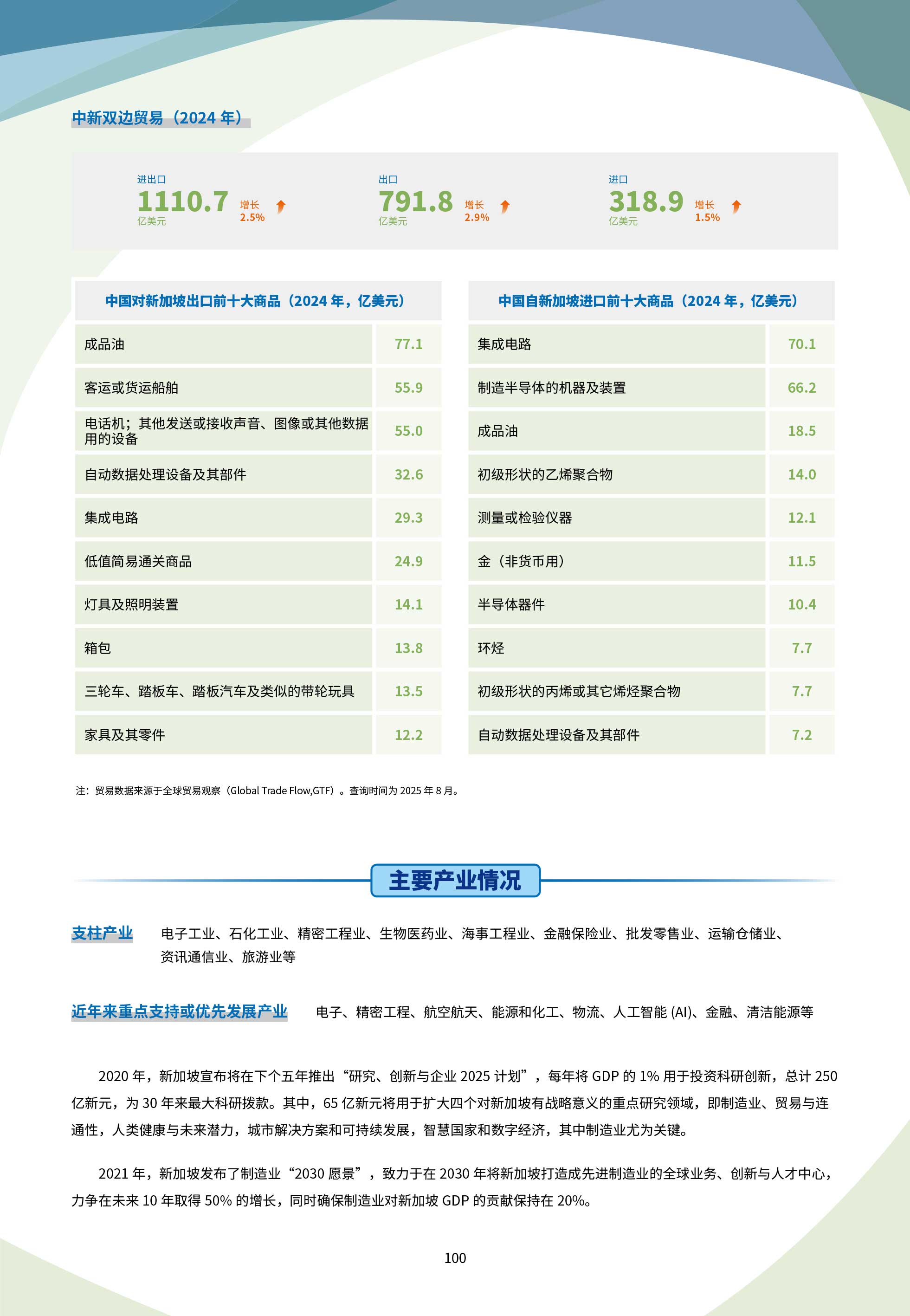 中新双边贸易（2024 年）

进出口
1110.7
亿美元
增长
2.5%

出口
791.8
亿美元
增长
2.9%

进口
318.9
亿美元
增长
1.5%

| 中国对新加坡出口前十大商品（2024 年，亿美元） | |
|---|---|
| 成品油 | 77.1 |
| 客运或货运船舶 | 55.9 |
| 电话机；其他发送或接收声音、图像或其他数据用的设备 | 55.0 |
| 自动数据处理设备及其部件 | 32.6 |
| 集成电路 | 29.3 |
| 低值简易通关商品 | 24.9 |
| 灯具及照明装置 | 14.1 |
| 箱包 | 13.8 |
| 三轮车、踏板车、踏板汽车及类似的带轮玩具 | 13.5 |
| 家具及其零件 | 12.2 |

| 中国自新加坡进口前十大商品（2024 年，亿美元） | |
|---|---|
| 集成电路 | 70.1 |
| 制造半导体的机器及装置 | 66.2 |
| 成品油 | 18.5 |
| 初级形状的乙烯聚合物 | 14.0 |
| 测量或检验仪器 | 12.1 |
| 金（非货币用） | 11.5 |
| 半导体器件 | 10.4 |
| 环烃 | 7.7 |
| 初级形状的丙烯或其它烯烃聚合物 | 7.7 |
| 自动数据处理设备及其部件 | 7.2 |

注：贸易数据来源于全球贸易观察（Global Trade Flow,GTF）。查询时间为 2025 年 8 月。

主要产业情况

支柱产业 电子工业、石化工业、精密工程业、生物医药业、海事工程业、金融保险业、批发零售业、运输仓储业、资讯通信业、旅游业等

近年来重点支持或优先发展产业 电子、精密工程、航空航天、能源和化工、物流、人工智能 (AI)、金融、清洁能源等

2020 年，新加坡宣布将在下个五年推出“研究、创新与企业 2025 计划”，每年将 GDP 的 1% 用于投资科研创新，总计 250 亿新元，为 30 年来最大科研拨款。其中，65 亿新元将用于扩大四个对新加坡有战略意义的重点研究领域，即制造业、贸易与连通性，人类健康与未来潜力，城市解决方案和可持续发展，智慧国家和数字经济，其中制造业尤为关键。

2021 年，新加坡发布了制造业“2030 愿景”，致力于在 2030 年将新加坡打造成先进制造业的全球业务、创新与人才中心，力争在未来 10 年取得 50% 的增长，同时确保制造业对新加坡 GDP 的贡献保持在 20%。

100